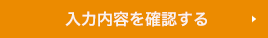 入力内容を確認する